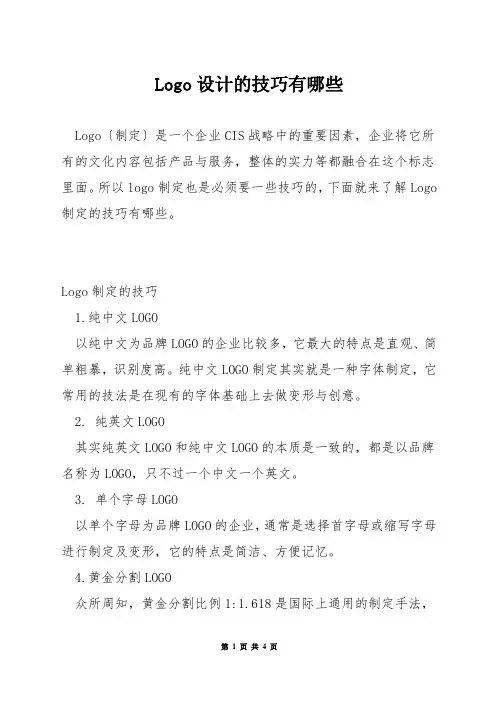 Logo 设计的技巧有哪些

Logo〔制定〕是一个企业 CIS 战略中的重要因素，企业将它所有的文化内容包括产品与服务，整体的实力等都融合在这个标志里面。所以 logo 制定也是必须要一些技巧的，下面就来了解 Logo 制定的技巧有哪些。

Logo 制定的技巧

1.纯中文 LOGO

以纯中文为品牌 LOGO 的企业比较多，它最大的特点是直观、简单粗暴，识别度高。纯中文 LOGO 制定其实就是一种字体制定，它常用的技法是在现有的字体基础上去做变形与创意。

2. 纯英文 LOGO

其实纯英文 LOGO 和纯中文 LOGO 的本质是一致的，都是以品牌名称为 LOGO，只不过一个中文一个英文。

3. 单个字母 LOGO

以单个字母为品牌 LOGO 的企业，通常是选择首字母或缩写字母进行制定及变形，它的特点是简洁、方便记忆。

4.黄金分割 LOGO

众所周知，黄金分割比例 1:1.618 是国际上通用的制定手法，

第 1 页 共 4 页